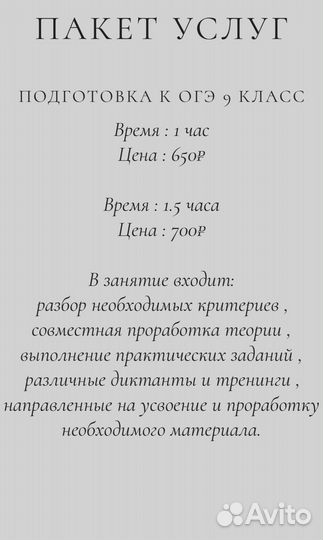 ПАКЕТ УСЛУГ

ПОДГОТОВКА К ОГЭ 9 КЛАСС

Время : 1 час
Цена : 650₽

Время : 1.5 часа
Цена : 700₽

В занятие входит:
разбор необходимых критериев ,
совместная проработка теории ,
выполнение практических заданий ,
различные диктанты и тренинги ,
направленные на усвоение и проработку необходимого материала.

Avito